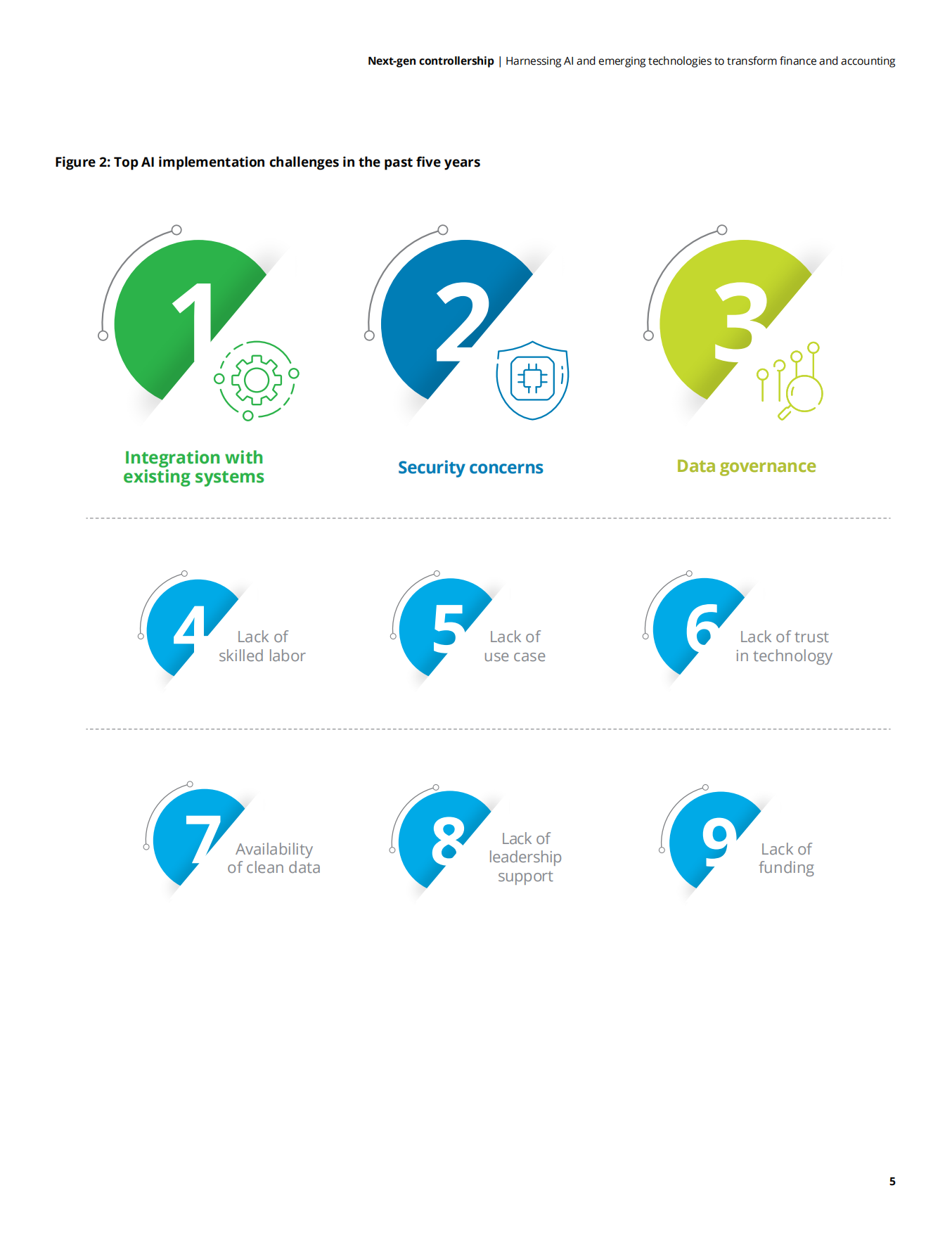 Next-gen controllership | Harnessing AI and emerging technologies to transform finance and accounting

Figure 2: Top AI implementation challenges in the past five years

1

Integration with existing systems

2

Security concerns

3

Data governance

4

Lack of skilled labor

5

Lack of use case

6

Lack of trust in technology

7

Availability of clean data

8

Lack of leadership support

9

Lack of funding

5